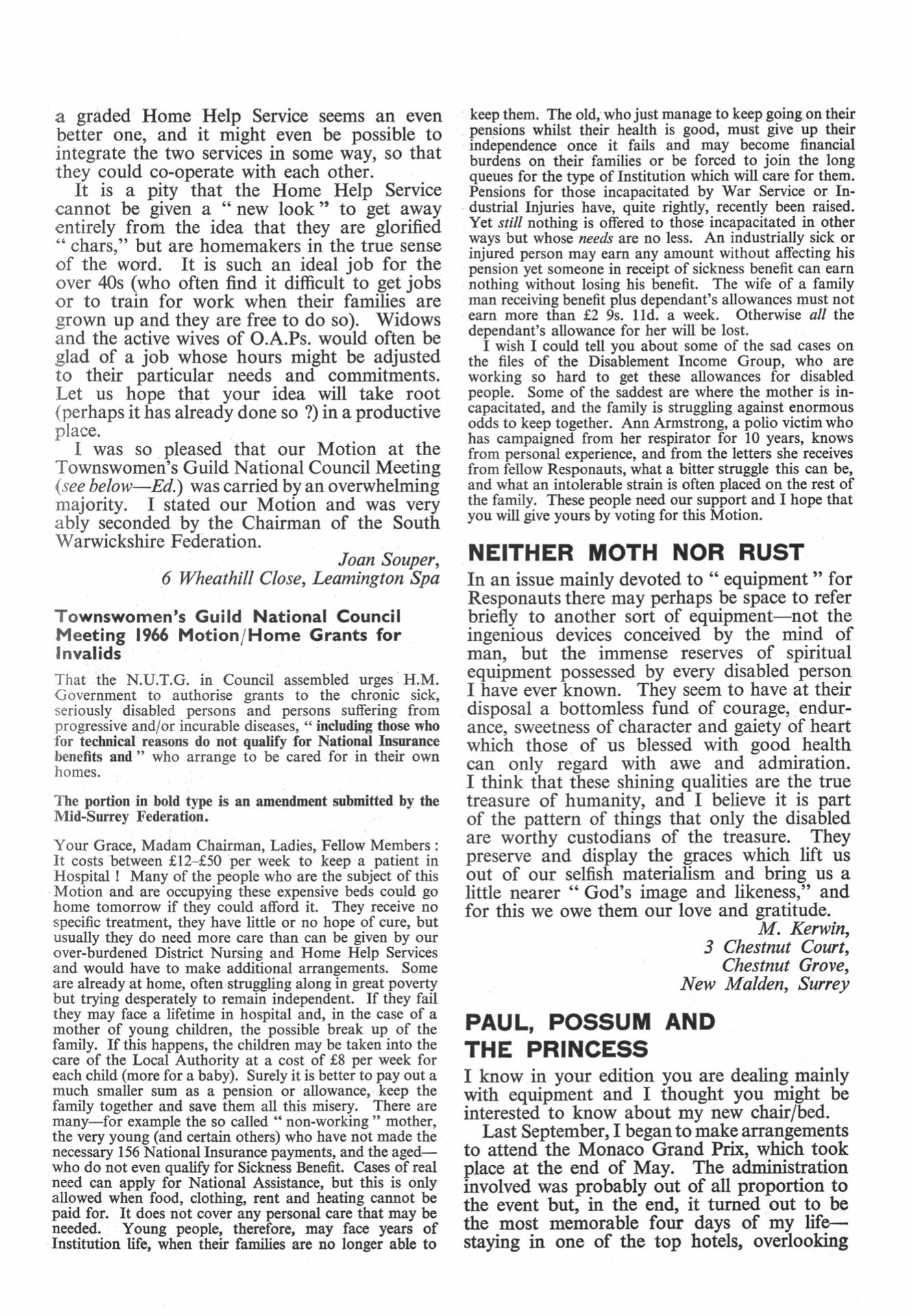 a graded Home Help Service seems an even better one, and it might even be possible to integrate the two services in some way, so that they could co-operate with each other.

It is a pity that the Home Help Service cannot be given a " new look " to get away entirely from the idea that they are glorified " chars," but are homemakers in the true sense of the word. It is such an ideal job for the over 40s (who often find it difficult to get jobs or to train for work when their families are grown up and they are free to do so). Widows and the active wives of O.A.Ps. would often be glad of a job whose hours might be adjusted to their particular needs and commitments. Let us hope that your idea will take root (perhaps it has already done so ?) in a productive place.

I was so pleased that our Motion at the Townswomen's Guild National Council Meeting (see below—Ed.) was carried by an overwhelming majority. I stated our Motion and was very ably seconded by the Chairman of the South Warwickshire Federation.

Joan Souper,
6 Wheathill Close, Leamington Spa

Townswomen's Guild National Council Meeting 1966 Motion/Home Grants for Invalids

That the N.U.T.G. in Council assembled urges H.M. Government to authorise grants to the chronic sick, seriously disabled persons and persons suffering from progressive and/or incurable diseases, " including those who for technical reasons do not qualify for National Insurance benefits and " who arrange to be cared for in their own homes.

The portion in bold type is an amendment submitted by the Mid-Surrey Federation.

Your Grace, Madam Chairman, Ladies, Fellow Members : It costs between £12–£50 per week to keep a patient in Hospital ! Many of the people who are the subject of this Motion and are occupying these expensive beds could go home tomorrow if they could afford it. They receive no specific treatment, they have little or no hope of cure, but usually they do need more care than can be given by our over-burdened District Nursing and Home Help Services and would have to make additional arrangements. Some are already at home, often struggling along in great poverty but trying desperately to remain independent. If they fail they may face a lifetime in hospital and, in the case of a mother of young children, the possible break up of the family. If this happens, the children may be taken into the care of the Local Authority at a cost of £8 per week for each child (more for a baby). Surely it is better to pay out a much smaller sum as a pension or allowance, keep the family together and save them all this misery. There are many—for example the so called " non-working " mother, the very young (and certain others) who have not made the necessary 156 National Insurance payments, and the aged—who do not even qualify for Sickness Benefit. Cases of real need can apply for National Assistance, but this is only allowed when food, clothing, rent and heating cannot be paid for. It does not cover any personal care that may be needed. Young people, therefore, may face years of Institution life, when their families are no longer able to keep them. The old, who just manage to keep going on their pensions whilst their health is good, must give up their independence once it fails and may become financial burdens on their families or be forced to join the long queues for the type of Institution which will care for them. Pensions for those incapacitated by War Service or Industrial Injuries have, quite rightly, recently been raised. Yet still nothing is offered to those incapacitated in other ways but whose needs are no less. An industrially sick or injured person may earn any amount without affecting his pension yet someone in receipt of sickness benefit can earn nothing without losing his benefit. The wife of a family man receiving benefit plus dependant's allowances must not earn more than £2 9s. 11d. a week. Otherwise all the dependant's allowance for her will be lost.

I wish I could tell you about some of the sad cases on the files of the Disablement Income Group, who are working so hard to get these allowances for disabled people. Some of the saddest are where the mother is incapacitated, and the family is struggling against enormous odds to keep together. Ann Armstrong, a polio victim who has campaigned from her respirator for 10 years, knows from personal experience, and from the letters she receives from fellow Responauts, what a bitter struggle this can be, and what an intolerable strain is often placed on the rest of the family. These people need our support and I hope that you will give yours by voting for this Motion.

NEITHER MOTH NOR RUST

In an issue mainly devoted to " equipment " for Responauts there may perhaps be space to refer briefly to another sort of equipment—not the ingenious devices conceived by the mind of man, but the immense reserves of spiritual equipment possessed by every disabled person I have ever known. They seem to have at their disposal a bottomless fund of courage, endurance, sweetness of character and gaiety of heart which those of us blessed with good health can only regard with awe and admiration. I think that these shining qualities are the true treasure of humanity, and I believe it is part of the pattern of things that only the disabled are worthy custodians of the treasure. They preserve and display the graces which lift us out of our selfish materialism and bring us a little nearer " God's image and likeness," and for this we owe them our love and gratitude.

M. Kerwin,
3 Chestnut Court,
Chestnut Grove,
New Malden, Surrey

PAUL, POSSUM AND THE PRINCESS

I know in your edition you are dealing mainly with equipment and I thought you might be interested to know about my new chair/bed.

Last September, I began to make arrangements to attend the Monaco Grand Prix, which took place at the end of May. The administration involved was probably out of all proportion to the event but, in the end, it turned out to be the most memorable four days of my life—staying in one of the top hotels, overlooking